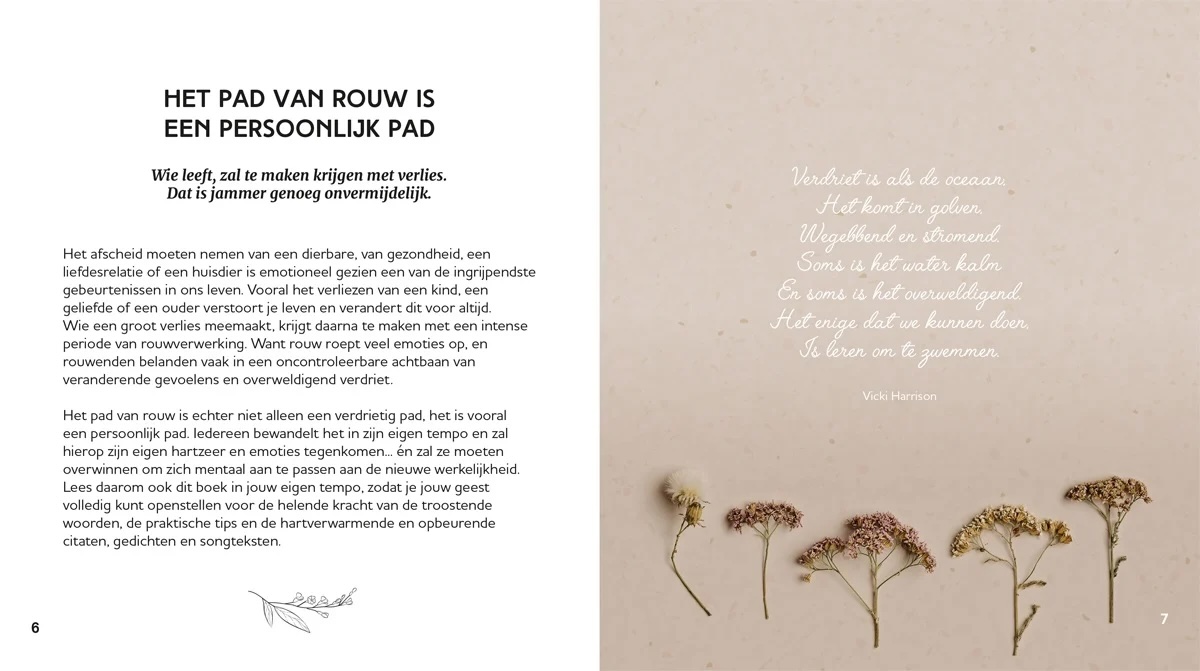 HET PAD VAN ROUW IS
EEN PERSOONLIJK PAD

Wie leeft, zal te maken krijgen met verlies.
Dat is jammer genoeg onvermijdelijk.

Het afscheid moeten nemen van een dierbare, van gezondheid, een liefdesrelatie of een huisdier is emotioneel gezien een van de ingrijpendste gebeurtenissen in ons leven. Vooral het verliezen van een kind, een geliefde of een ouder verstoort je leven en verandert dit voor altijd. Wie een groot verlies meemaakt, krijgt daarna te maken met een intense periode van rouwverwerking. Want rouw roept veel emoties op, en rouwenden belanden vaak in een oncontroleerbare achtbaan van veranderende gevoelens en overweldigend verdriet.

Het pad van rouw is echter niet alleen een verdrietig pad, het is vooral een persoonlijk pad. Iedereen bewandelt het in zijn eigen tempo en zal hierop zijn eigen hartzeer en emoties tegenkomen... én zal ze moeten overwinnen om zich mentaal aan te passen aan de nieuwe werkelijkheid. Lees daarom ook dit boek in jouw eigen tempo, zodat je jouw geest volledig kunt openstellen voor de helende kracht van de troostende woorden, de praktische tips en de hartverwarmende en opbeurende citaten, gedichten en songteksten.

6

Verdriet is als de oceaan.
Het komt in golven.
Wegebbend en stromend.
Soms is het water kalm
En soms is het overweldigend.
Het enige dat we kunnen doen,
Is leren om te zwemmen.

Vicki Harrison

7